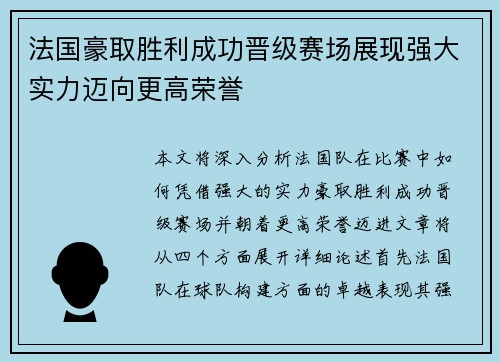 法国豪取胜利成功晋级赛场展现强大实力迈向更高荣誉

本文将深入分析法国队在比赛中如何凭借强大的实力豪取胜利成功晋级赛场并朝着更高荣誉迈进文章将从四个方面展开详细论述首先法国队在球队构建方面的卓越表现其强